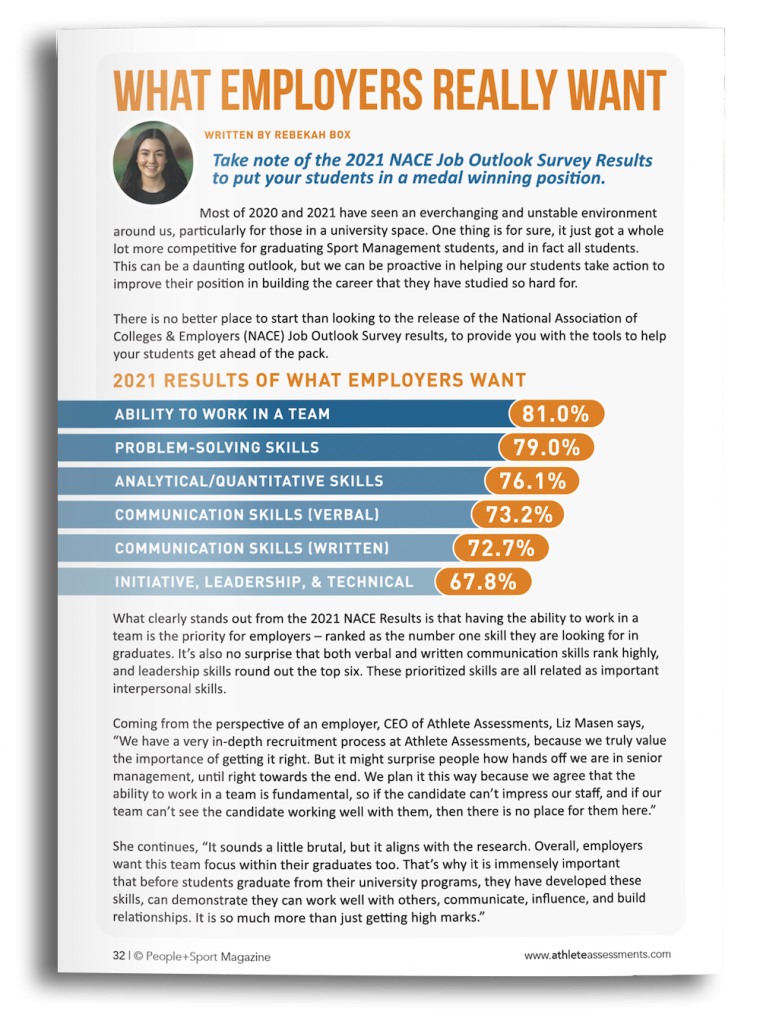 WHAT EMPLOYERS REALLY WANT

WRITTEN BY REBEKAH BOX

Take note of the 2021 NACE Job Outlook Survey Results to put your students in a medal winning position.

Most of 2020 and 2021 have seen an everchanging and unstable environment around us, particularly for those in a university space. One thing is for sure, it just got a whole lot more competitive for graduating Sport Management students, and in fact all students. This can be a daunting outlook, but we can be proactive in helping our students take action to improve their position in building the career that they have studied so hard for.

There is no better place to start than looking to the release of the National Association of Colleges & Employers (NACE) Job Outlook Survey results, to provide you with the tools to help your students get ahead of the pack.

2021 RESULTS OF WHAT EMPLOYERS WANT

ABILITY TO WORK IN A TEAM 81.0%

PROBLEM-SOLVING SKILLS 79.0%

ANALYTICAL/QUANTITATIVE SKILLS 76.1%

COMMUNICATION SKILLS (VERBAL) 73.2%

COMMUNICATION SKILLS (WRITTEN) 72.7%

INITIATIVE, LEADERSHIP, & TECHNICAL 67.8%

What clearly stands out from the 2021 NACE Results is that having the ability to work in a team is the priority for employers – ranked as the number one skill they are looking for in graduates. It's also no surprise that both verbal and written communication skills rank highly, and leadership skills round out the top six. These prioritized skills are all related as important interpersonal skills.

Coming from the perspective of an employer, CEO of Athlete Assessments, Liz Masen says, "We have a very in-depth recruitment process at Athlete Assessments, because we truly value the importance of getting it right. But it might surprise people how hands off we are in senior management, until right towards the end. We plan it this way because we agree that the ability to work in a team is fundamental, so if the candidate can't impress our staff, and if our team can't see the candidate working well with them, then there is no place for them here."

She continues, "It sounds a little brutal, but it aligns with the research. Overall, employers want this team focus within their graduates too. That's why it is immensely important that before students graduate from their university programs, they have developed these skills, can demonstrate they can work well with others, communicate, influence, and build relationships. It is so much more than just getting high marks."

32 | © People+Sport Magazine

www.athleteassessments.com